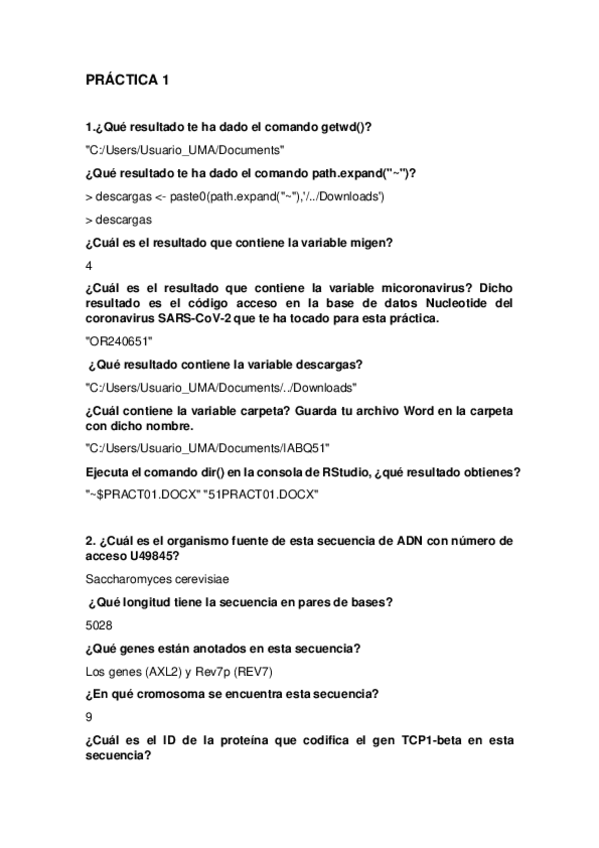 PRÁCTICA 1

1.¿Qué resultado te ha dado el comando getwd()?

"C:/Users/Usuario_UMA/Documents"

¿Qué resultado te ha dado el comando path.expand("~")?

> descargas <- paste0(path.expand("~"),'/../Downloads')

> descargas

¿Cuál es el resultado que contiene la variable migen?

4

¿Cuál es el resultado que contiene la variable micoronavirus? Dicho resultado es el código acceso en la base de datos Nucleotide del coronavirus SARS-CoV-2 que te ha tocado para esta práctica.

"OR240651"

¿Qué resultado contiene la variable descargas?

"C:/Users/Usuario_UMA/Documents/../Downloads"

¿Cuál contiene la variable carpeta? Guarda tu archivo Word en la carpeta con dicho nombre.

"C:/Users/Usuario_UMA/Documents/IABQ51"

Ejecuta el comando dir() en la consola de RStudio, ¿qué resultado obtienes?

"~$PRACT01.DOCX" "51PRACT01.DOCX"

2. ¿Cuál es el organismo fuente de esta secuencia de ADN con número de acceso U49845?

Saccharomyces cerevisiae

¿Qué longitud tiene la secuencia en pares de bases?

5028

¿Qué genes están anotados en esta secuencia?

Los genes (AXL2) y Rev7p (REV7)

¿En qué cromosoma se encuentra esta secuencia?

9

¿Cuál es el ID de la proteína que codifica el gen TCP1-beta en esta secuencia?